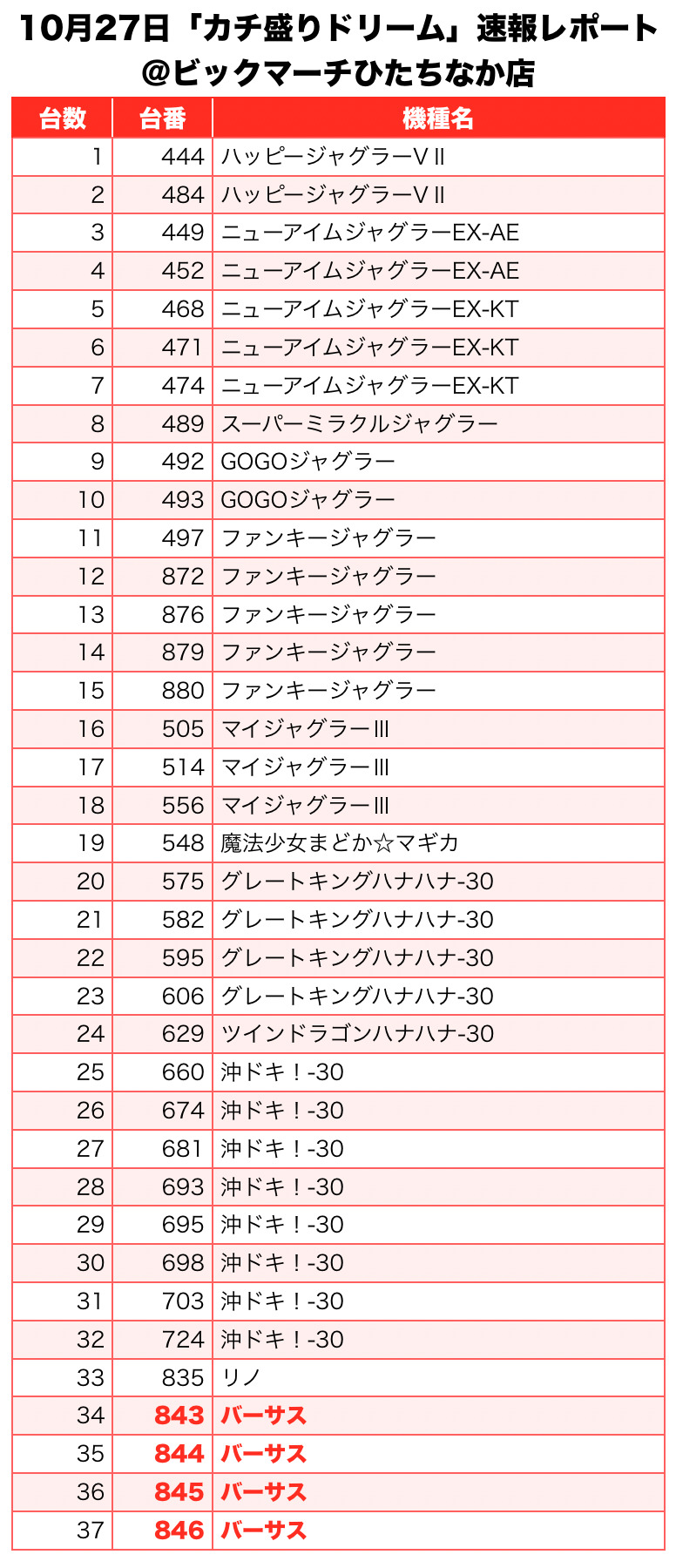 10月27日「カチ盛りドリーム」速報レポート
@ビックマーチひたちなか店

| 台数 | 台番 | 機種名 |
|---|---|---|
| 1 | 444 | ハッピージャグラーVⅡ |
| 2 | 484 | ハッピージャグラーVⅡ |
| 3 | 449 | ニューアイムジャグラーEX-AE |
| 4 | 452 | ニューアイムジャグラーEX-AE |
| 5 | 468 | ニューアイムジャグラーEX-KT |
| 6 | 471 | ニューアイムジャグラーEX-KT |
| 7 | 474 | ニューアイムジャグラーEX-KT |
| 8 | 489 | スーパーミラクルジャグラー |
| 9 | 492 | GOGOジャグラー |
| 10 | 493 | GOGOジャグラー |
| 11 | 497 | ファンキージャグラー |
| 12 | 872 | ファンキージャグラー |
| 13 | 876 | ファンキージャグラー |
| 14 | 879 | ファンキージャグラー |
| 15 | 880 | ファンキージャグラー |
| 16 | 505 | マイジャグラーⅢ |
| 17 | 514 | マイジャグラーⅢ |
| 18 | 556 | マイジャグラーⅢ |
| 19 | 548 | 魔法少女まどか☆マギカ |
| 20 | 575 | グレートキングハナハナ-30 |
| 21 | 582 | グレートキングハナハナ-30 |
| 22 | 595 | グレートキングハナハナ-30 |
| 23 | 606 | グレートキングハナハナ-30 |
| 24 | 629 | ツインドラゴンハナハナ-30 |
| 25 | 660 | 沖ドキ！-30 |
| 26 | 674 | 沖ドキ！-30 |
| 27 | 681 | 沖ドキ！-30 |
| 28 | 693 | 沖ドキ！-30 |
| 29 | 695 | 沖ドキ！-30 |
| 30 | 698 | 沖ドキ！-30 |
| 31 | 703 | 沖ドキ！-30 |
| 32 | 724 | 沖ドキ！-30 |
| 33 | 835 | リノ |
| 34 | 843 | バーサス |
| 35 | 844 | バーサス |
| 36 | 845 | バーサス |
| 37 | 846 | バーサス |